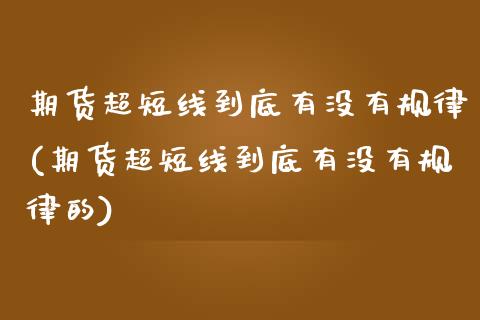 期货超短线到底有没有规律(期货超短线到底有没有规律的)